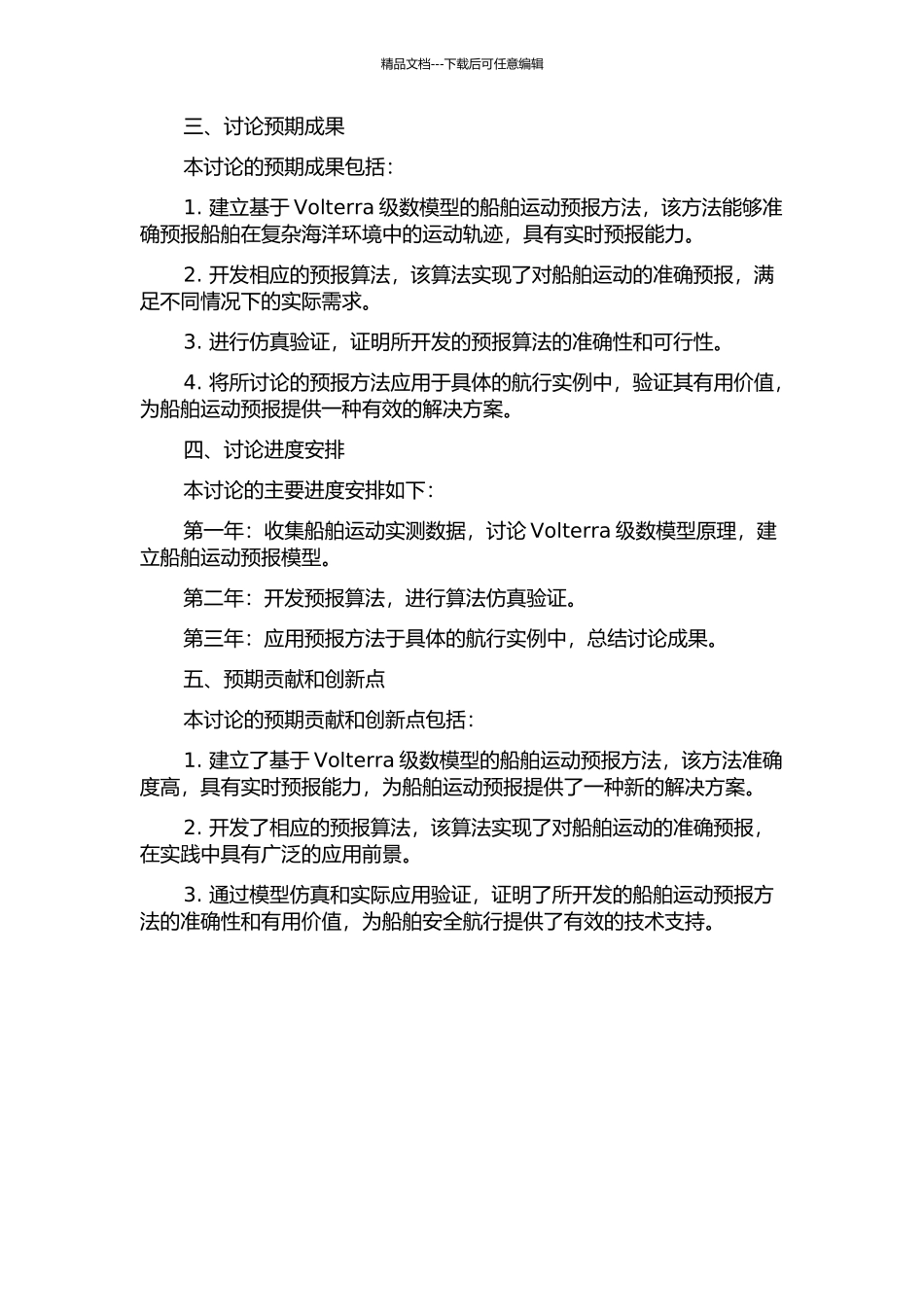 精品文档---下载后可任意编辑

三、讨论预期成果

本讨论的预期成果包括：

1. 建立基于 Volterra 级数模型的船舶运动预报方法，该方法能够准确预报船舶在复杂海洋环境中的运动轨迹，具有实时预报能力。

2. 开发相应的预报算法，该算法实现了对船舶运动的准确预报，满足不同情况下的实际需求。

3. 进行仿真验证，证明所开发的预报算法的准确性和可行性。

4. 将所讨论的预报方法应用于具体的航行实例中，验证其有用价值，为船舶运动预报提供一种有效的解决方案。

四、讨论进度安排

本讨论的主要进度安排如下：

第一年：收集船舶运动实测数据，讨论 Volterra 级数模型原理，建立船舶运动预报模型。

第二年：开发预报算法，进行算法仿真验证。

第三年：应用预报方法于具体的航行实例中，总结讨论成果。

五、预期贡献和创新点

本讨论的预期贡献和创新点包括：

1. 建立了基于 Volterra 级数模型的船舶运动预报方法，该方法准确度高，具有实时预报能力，为船舶运动预报提供了一种新的解决方案。

2. 开发了相应的预报算法，该算法实现了对船舶运动的准确预报，在实践中具有广泛的应用前景。

3. 通过模型仿真和实际应用验证，证明了所开发的船舶运动预报方法的准确性和有用价值，为船舶安全航行提供了有效的技术支持。